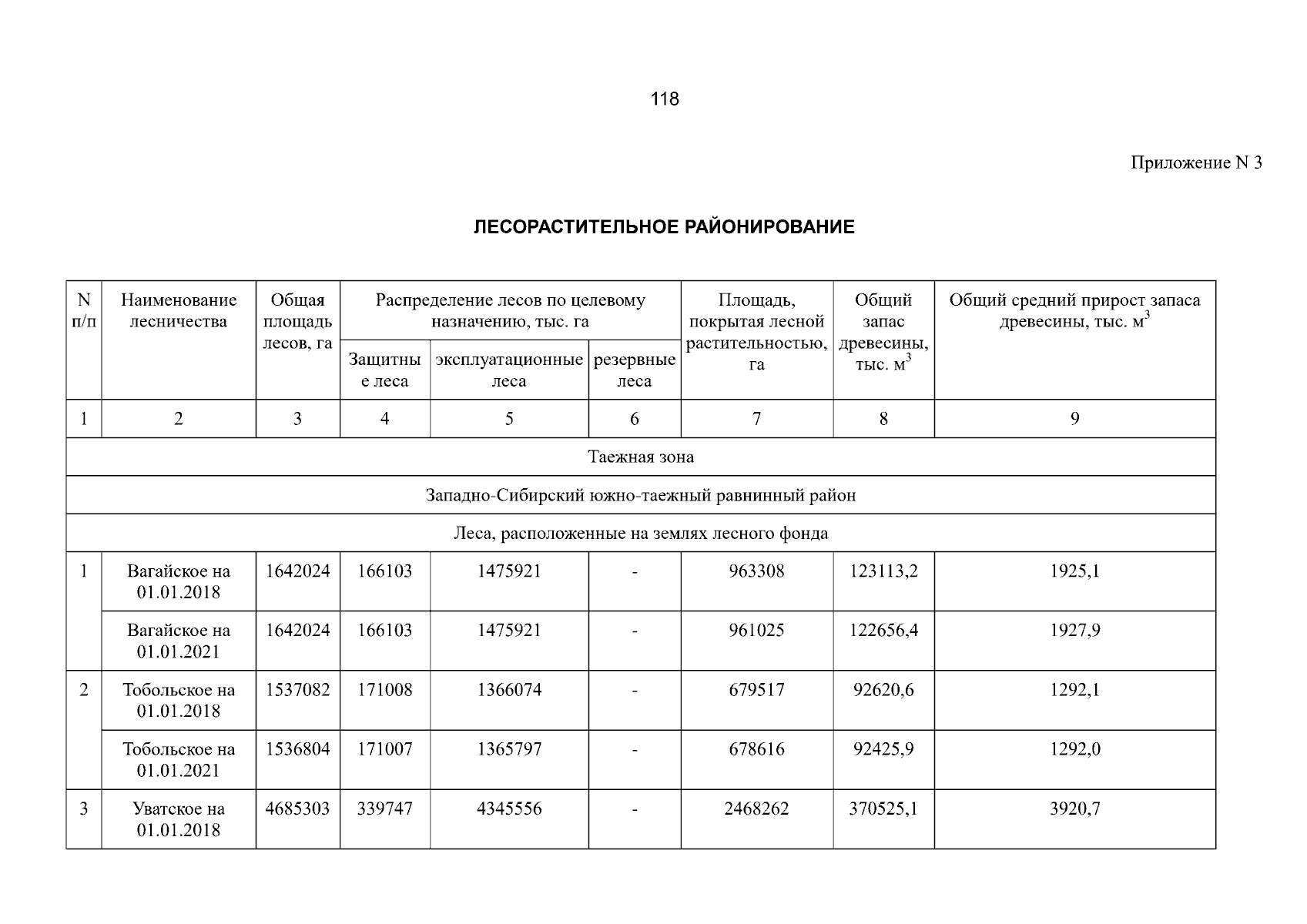 118

Приложение N 3

ЛЕСОРАСТИТЕЛЬНОЕ РАЙОНИРОВАНИЕ

| N п/п | Наименование лесничества | Общая площадь лесов, га | Распределение лесов по целевому назначению, тыс. га | | | Площадь, покрытая лесной растительностью, га | Общий запас древесины, тыс. $м^3$ | Общий средний прирост запаса древесины, тыс. $м^3$ |
|---|---|---|---|---|---|---|---|---|
| | | | Защитные леса | эксплуатационные леса | резервные леса | | | |
| 1 | 2 | 3 | 4 | 5 | 6 | 7 | 8 | 9 |
| Таежная зона | | | | | | | | |
| Западно-Сибирский южно-таежный равнинный район | | | | | | | | |
| Леса, расположенные на землях лесного фонда | | | | | | | | |
| 1 | Вагайское на 01.01.2018 | 1642024 | 166103 | 1475921 | - | 963308 | 123113,2 | 1925,1 |
| | Вагайское на 01.01.2021 | 1642024 | 166103 | 1475921 | - | 961025 | 122656,4 | 1927,9 |
| 2 | Тобольское на 01.01.2018 | 1537082 | 171008 | 1366074 | - | 679517 | 92620,6 | 1292,1 |
| | Тобольское на 01.01.2021 | 1536804 | 171007 | 1365797 | - | 678616 | 92425,9 | 1292,0 |
| 3 | Уватское на 01.01.2018 | 4685303 | 339747 | 4345556 | - | 2468262 | 370525,1 | 3920,7 |